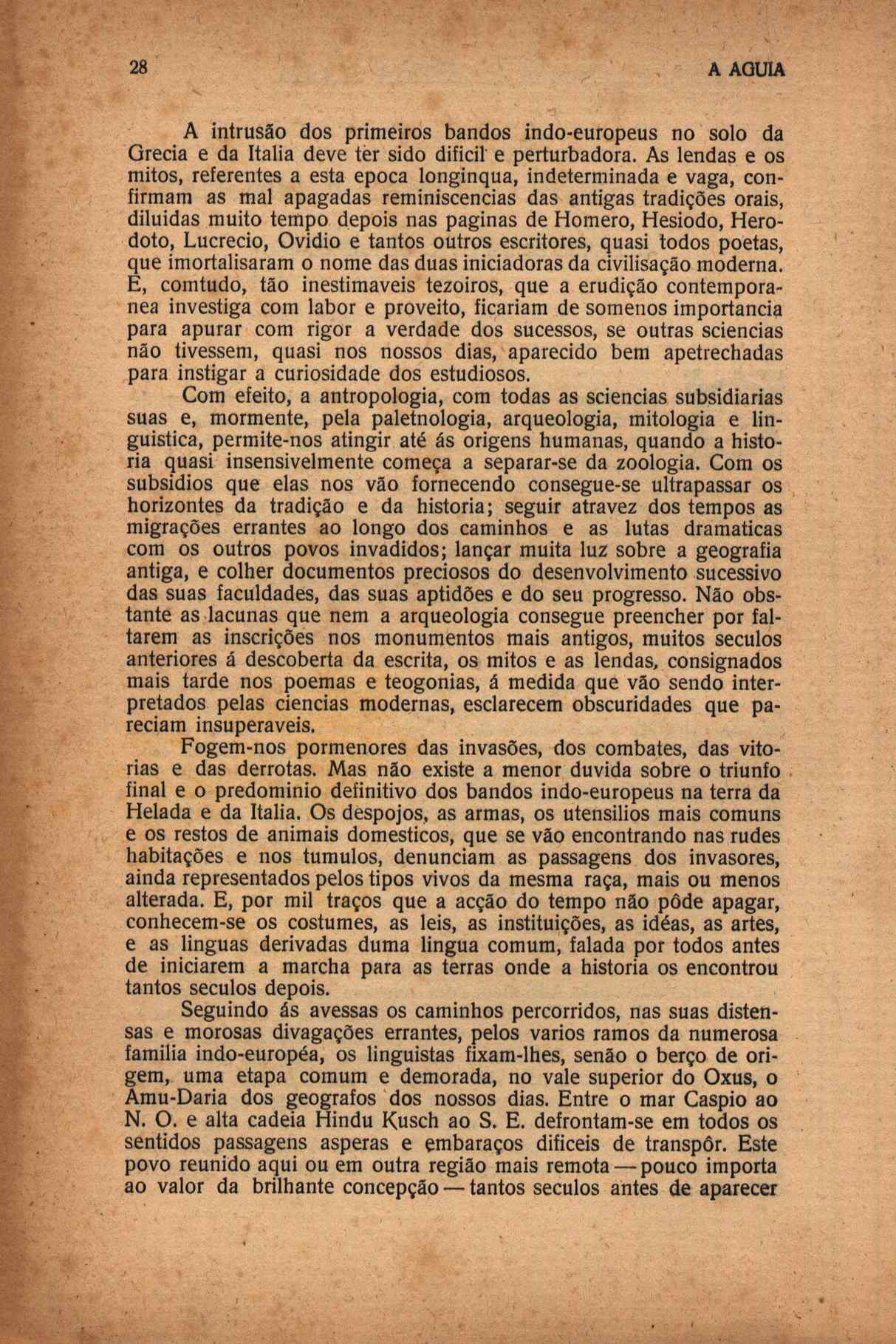 28 A AGUIA

A intrusão dos primeiros bandos indo-europeus no solo da Grecia e da Italia deve ter sido dificil e perturbadora. As lendas e os mitos, referentes a esta epoca longinqua, indeterminada e vaga, confirmam as mal apagadas reminiscencias das antigas tradições orais, diluidas muito tempo depois nas paginas de Homero, Hesiodo, Herodoto, Lucrecio, Ovidio e tantos outros escritores, quasi todos poetas, que imortalisaram o nome das duas iniciadoras da civilisação moderna. E, comtudo, tão inestimaveis tezoiros, que a erudição contemporanea investiga com labor e proveito, ficariam de somenos importancia para apurar com rigor a verdade dos sucessos, se outras sciencias não tivessem, quasi nos nossos dias, aparecido bem apetrechadas para instigar a curiosidade dos estudiosos.

Com efeito, a antropologia, com todas as sciencias subsidiarias suas e, mormente, pela paletnologia, arqueologia, mitologia e linguistica, permite-nos atingir até ás origens humanas, quando a historia quasi insensivelmente começa a separar-se da zoologia. Com os subsidios que elas nos vão fornecendo consegue-se ultrapassar os horizontes da tradição e da historia; seguir atravez dos tempos as migrações errantes ao longo dos caminhos e as lutas dramaticas com os outros povos invadidos; lançar muita luz sobre a geografia antiga, e colher documentos preciosos do desenvolvimento sucessivo das suas faculdades, das suas aptidões e do seu progresso. Não obstante as lacunas que nem a arqueologia consegue preencher por faltarem as inscrições nos monumentos mais antigos, muitos seculos anteriores á descoberta da escrita, os mitos e as lendas, consignados mais tarde nos poemas e teogonias, á medida que vão sendo interpretados pelas ciencias modernas, esclarecem obscuridades que pareciam insuperaveis.

Fogem-nos pormenores das invasões, dos combates, das vitorias e das derrotas. Mas não existe a menor duvida sobre o triunfo final e o predominio definitivo dos bandos indo-europeus na terra da Helada e da Italia. Os despojos, as armas, os utensilios mais comuns e os restos de animais domesticos, que se vão encontrando nas rudes habitações e nos tumulos, denunciam as passagens dos invasores, ainda representados pelos tipos vivos da mesma raça, mais ou menos alterada. E, por mil traços que a acção do tempo não pôde apagar, conhecem-se os costumes, as leis, as instituições, as idéas, as artes, e as linguas derivadas duma lingua comum, falada por todos antes de iniciarem a marcha para as terras onde a historia os encontrou tantos seculos depois.

Seguindo ás avessas os caminhos percorridos, nas suas distensas e morosas divagações errantes, pelos varios ramos da numerosa familia indo-européa, os linguistas fixam-lhes, senão o berço de origem, uma etapa comum e demorada, no vale superior do Oxus, o Amu-Daria dos geografos dos nossos dias. Entre o mar Caspio ao N. O. e alta cadeia Hindu Kusch ao S. E. defrontam-se em todos os sentidos passagens asperas e embaraços dificeis de transpôr. Este povo reunido aqui ou em outra região mais remota — pouco importa ao valor da brilhante concepção — tantos seculos antes de aparecer